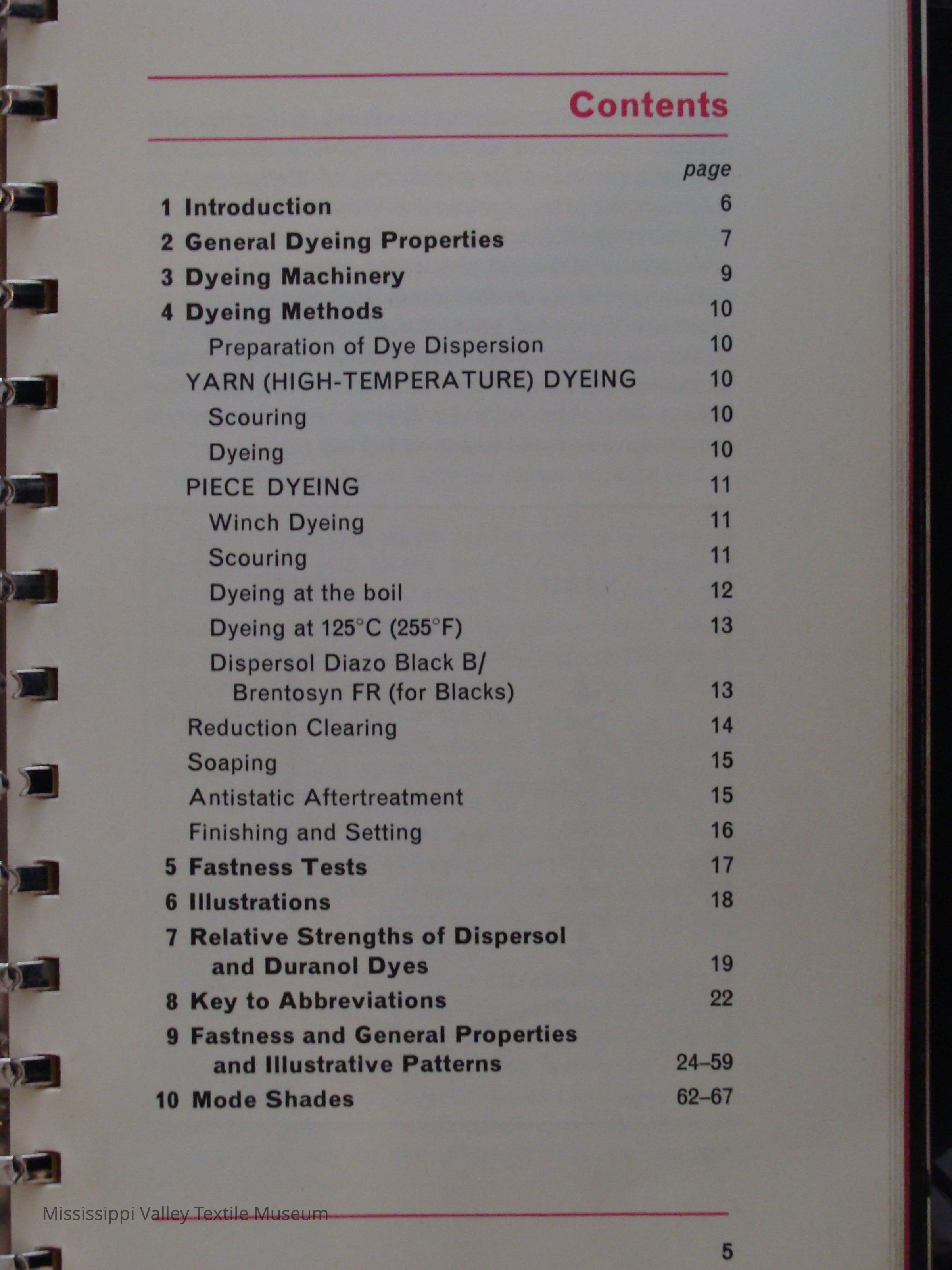 Contents

page

1 Introduction 6
2 General Dyeing Properties 7
3 Dyeing Machinery 9
4 Dyeing Methods 10
Preparation of Dye Dispersion 10
YARN (HIGH-TEMPERATURE) DYEING 10
Scouring 10
Dyeing 10
PIECE DYEING 11
Winch Dyeing 11
Scouring 11
Dyeing at the boil 12
Dyeing at 125°C (255°F) 13
Dispersol Diazo Black B/ Brentosyn FR (for Blacks) 13
Reduction Clearing 14
Soaping 15
Antistatic Aftertreatment 15
Finishing and Setting 16
5 Fastness Tests 17
6 Illustrations 18
7 Relative Strengths of Dispersol and Duranol Dyes 19
8 Key to Abbreviations 22
9 Fastness and General Properties and Illustrative Patterns 24–59
10 Mode Shades 62–67

Mississippi Valley Textile Museum

5